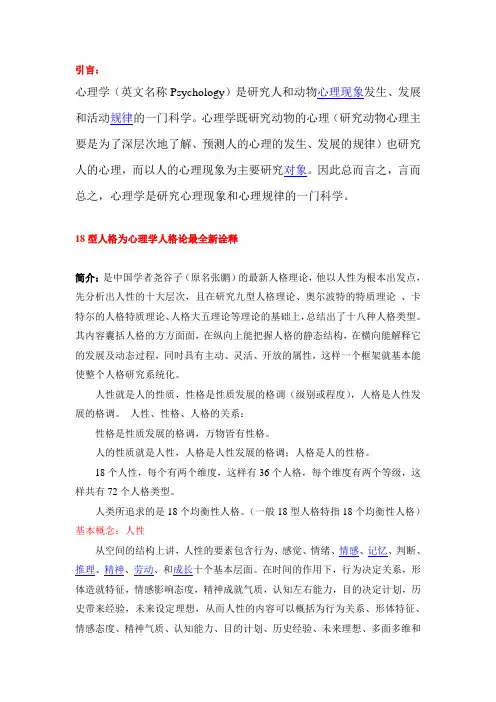 引言：

心理学（英文名称 Psychology）是研究人和动物心理现象发生、发展和活动规律的一门科学。心理学既研究动物的心理（研究动物心理主要是为了深层次地了解、预测人的心理的发生、发展的规律）也研究人的心理，而以人的心理现象为主要研究对象。因此总而言之，言而总之，心理学是研究心理现象和心理规律的一门科学。

18 型人格为心理学人格论最全新诠释

简介：是中国学者尧谷子（原名张鹏）的最新人格理论，他以人性为根本出发点，先分析出人性的十大层次，且在研究九型人格理论、奥尔波特的特质理论 、卡特尔的人格特质理论、人格大五理论等理论的基础上，总结出了十八种人格类型。其内容囊括人格的方方面面，在纵向上能把握人格的静态结构，在横向能解释它的发展及动态过程，同时具有主动、灵活、开放的属性，这样一个框架就基本能使整个人格研究系统化。

人性就是人的性质，性格是性质发展的格调（级别或程度），人格是人性发展的格调。 人性、性格、人格的关系：

性格是性质发展的格调，万物皆有性格。

人的性质就是人性，人格是人性发展的格调；人格是人的性格。

18 个人性，每个有两个维度，这样有 36 个人格，每个维度有两个等级，这样共有 72 个人格类型。

人类所追求的是 18 个均衡性人格。（一般 18 型人格特指 18 个均衡性人格）

基本概念：人性

从空间的结构上讲，人性的要素包含行为、感觉、情绪、情感、记忆、判断、推理、精神、劳动、和成长十个基本层面。在时间的作用下，行为决定关系，形体造就特征，情感影响态度，精神成就气质，认知左右能力，目的决定计划，历史带来经验，未来设定理想，从而人性的内容可以概括为行为关系、形体特征、情感态度、精神气质、认知能力、目的计划、历史经验、未来理想、多面多维和